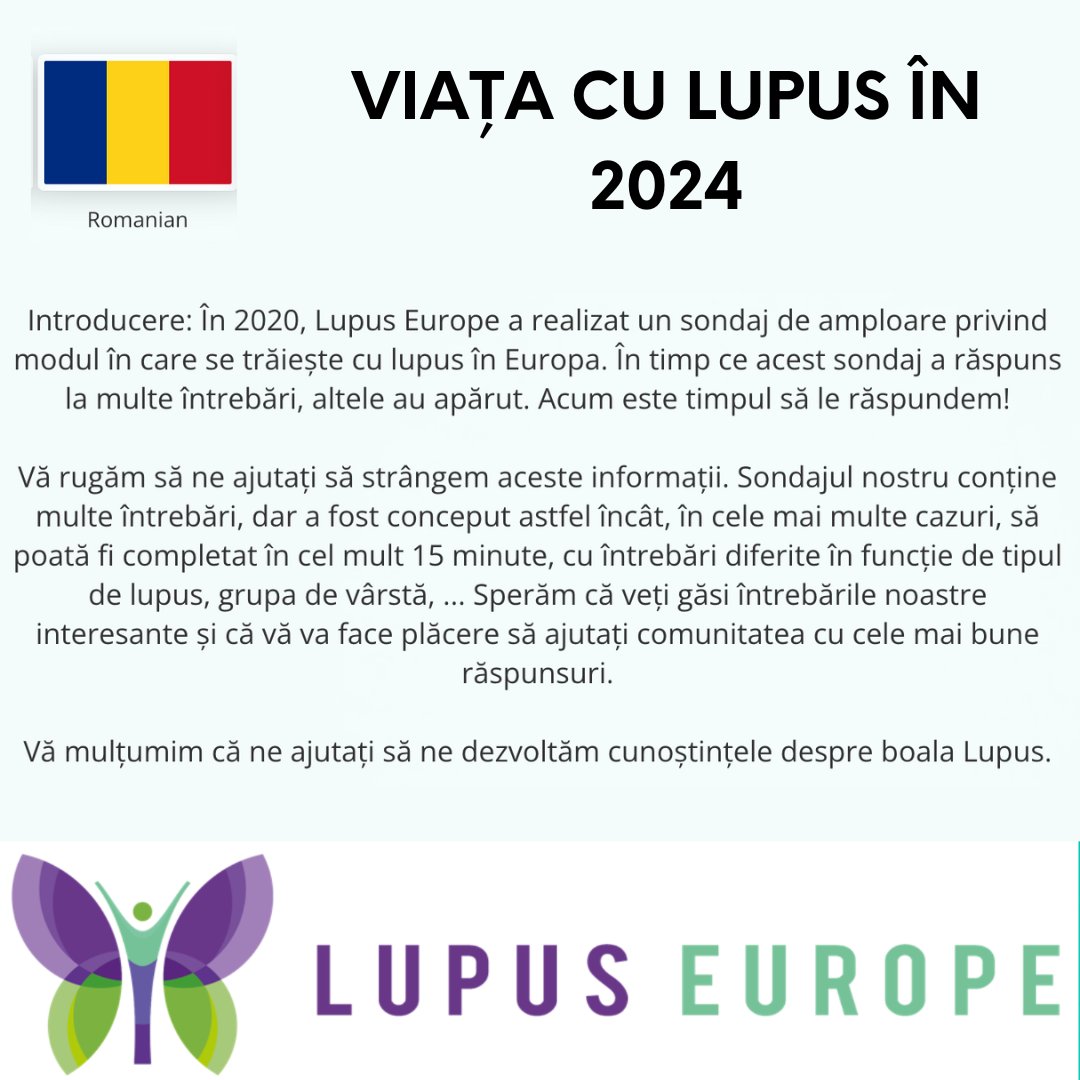 Romanian

VIAȚA CU LUPUS ÎN 2024

Introducere: În 2020, Lupus Europe a realizat un sondaj de amploare privind modul în care se trăiește cu lupus în Europa. În timp ce acest sondaj a răspuns la multe întrebări, altele au apărut. Acum este timpul să le răspundem!

Vă rugăm să ne ajutați să strângem aceste informații. Sondajul nostru conține multe întrebări, dar a fost conceput astfel încât, în cele mai multe cazuri, să poată fi completat în cel mult 15 minute, cu întrebări diferite în funcție de tipul de lupus, grupa de vârstă, ... Sperăm că veți găsi întrebările noastre interesante și că vă va face plăcere să ajutați comunitatea cu cele mai bune răspunsuri.

Vă mulțumim că ne ajutați să ne dezvoltăm cunoștințele despre boala Lupus.

LUPUS EUROPE